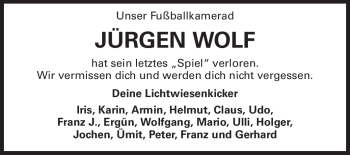 Unser Fußballkamerad

JÜRGEN WOLF

hat sein letztes „Spiel“ verloren.
Wir vermissen dich und werden dich nicht vergessen.

Deine Lichtwiesenkicker

Iris, Karin, Armin, Helmut, Claus, Udo,
Franz J., Ergün, Wolfgang, Mario, Ulli, Holger,
Jochen, Ümit, Peter, Franz und Gerhard